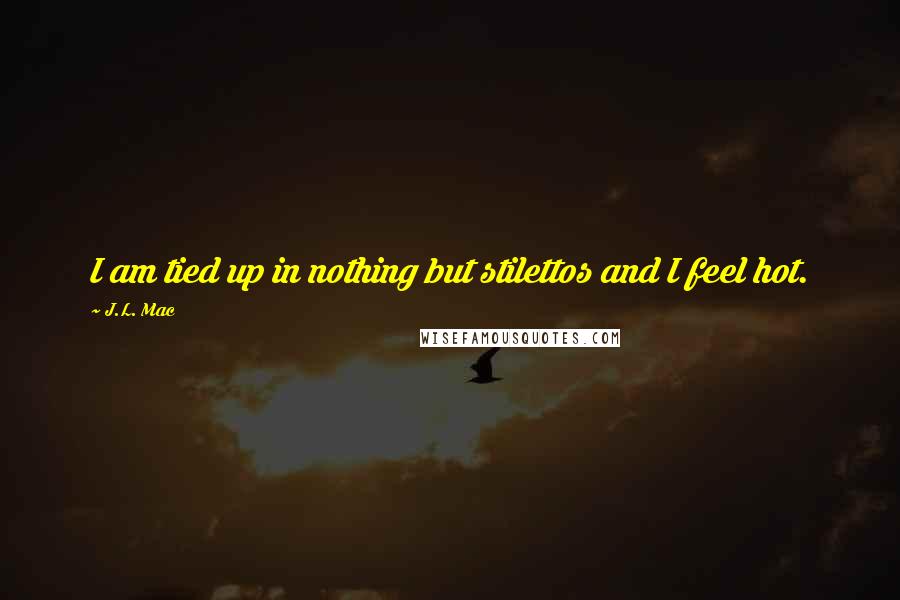 I am tied up in nothing but stilettos and I feel hot.

~ J.L. Mac

WISEFAMOUSQUOTES.COM